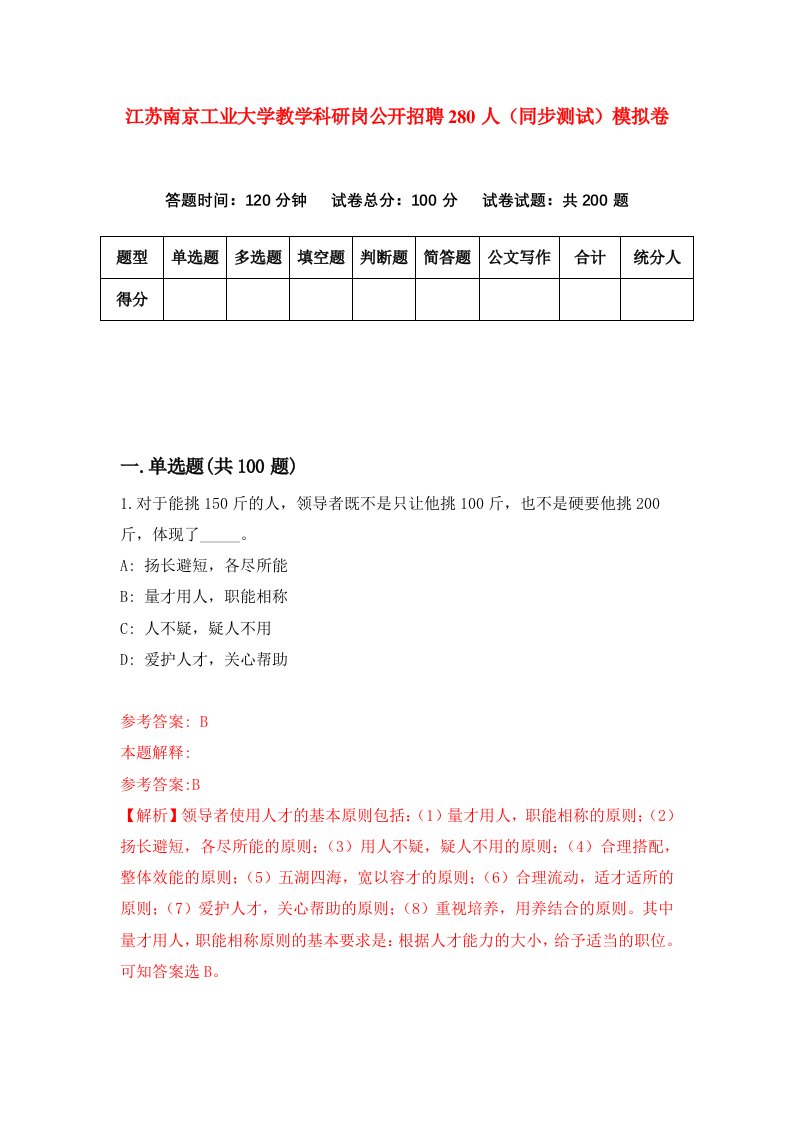 江苏南京工业大学教学科研岗公开招聘280人（同步测试）模拟卷

答题时间：120分钟　试卷总分：100分　试卷试题：共200题

| 题型 | 单选题 | 多选题 | 填空题 | 判断题 | 简答题 | 公文写作 | 合计 | 统分人 |
|---|---|---|---|---|---|---|---|---|
| 得分 | | | | | | | | |

一.单选题(共100题)

1.对于能挑150斤的人，领导者既不是只让他挑100斤，也不是硬要他挑200斤，体现了_____。

A: 扬长避短，各尽所能

B: 量才用人，职能相称

C: 人不疑，疑人不用

D: 爱护人才，关心帮助

参考答案: B

本题解释:

参考答案:B

【解析】领导者使用人才的基本原则包括:（1）量才用人，职能相称的原则;（2）扬长避短，各尽所能的原则;（3）用人不疑，疑人不用的原则;（4）合理搭配，整体效能的原则;（5）五湖四海，宽以容才的原则;（6）合理流动，适才适所的原则;（7）爱护人才，关心帮助的原则;（8）重视培养，用养结合的原则。其中量才用人，职能相称原则的基本要求是:根据人才能力的大小，给予适当的职位。可知答案选B。